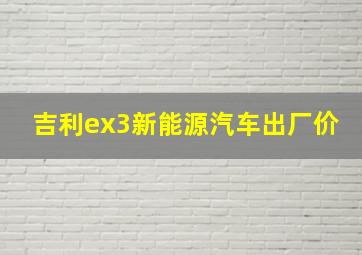 吉利ex3新能源汽车出厂价